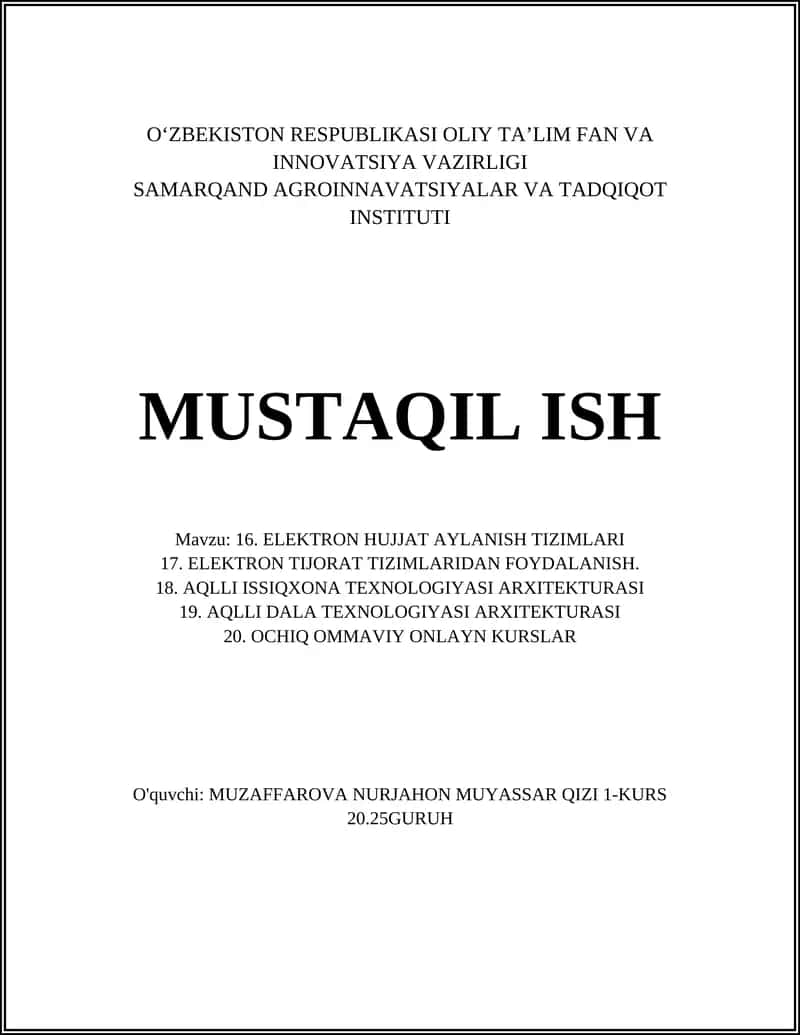 O‘ZBEKISTON RESPUBLIKASI OLIY TA’LIM FAN VA INNOVATSIYA VAZIRLIGI
SAMARQAND AGROINNAVATSIYALAR VA TADQIQOT INSTITUTI

MUSTAQIL ISH

Mavzu: 16. ELEKTRON HUJJAT AYLANISH TIZIMLARI
17. ELEKTRON TIJORAT TIZIMLARIDAN FOYDALANISH.
18. AQLLI ISSIQXONA TEXNOLOGIYASI ARXITEKTURASI
19. AQLLI DALA TEXNOLOGIYASI ARXITEKTURASI
20. OCHIQ OMMAVIY ONLAYN KURSLAR

O'quvchi: MUZAFFAROVA NURJAHON MUYASSAR QIZI 1-KURS 20.25GURUH